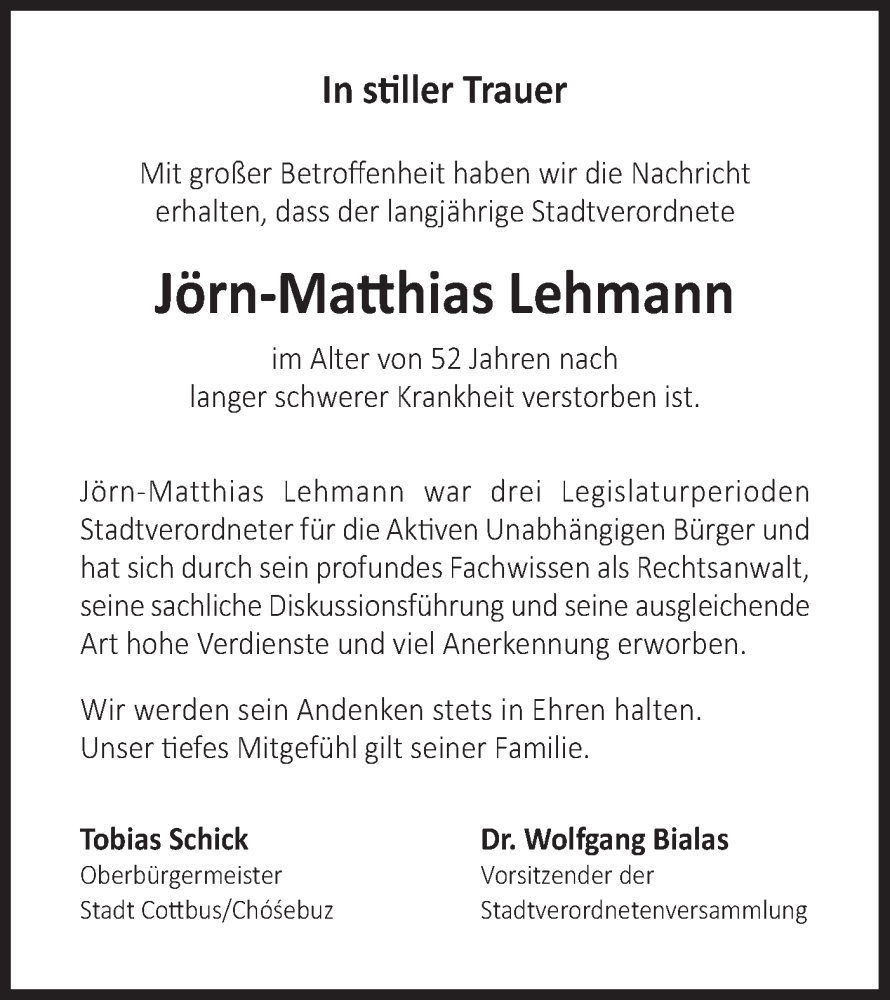 In stiller Trauer

Mit großer Betroffenheit haben wir die Nachricht erhalten, dass der langjährige Stadtverordnete

Jörn-Matthias Lehmann

im Alter von 52 Jahren nach langer schwerer Krankheit verstorben ist.

Jörn-Matthias Lehmann war drei Legislaturperioden Stadtverordneter für die Aktiven Unabhängigen Bürger und hat sich durch sein profundes Fachwissen als Rechtsanwalt, seine sachliche Diskussionsführung und seine ausgleichende Art hohe Verdienste und viel Anerkennung erworben.

Wir werden sein Andenken stets in Ehren halten.
Unser tiefes Mitgefühl gilt seiner Familie.

Tobias Schick
Oberbürgermeister
Stadt Cottbus/Chóśebuz

Dr. Wolfgang Bialas
Vorsitzender der
Stadtverordnetenversammlung